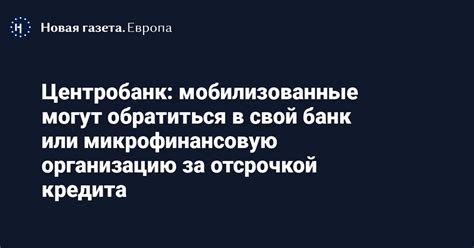 Н Новая газета. Европа

Центробанк: мобилизованные могут обратиться в свой банк или микрофинансовую организацию за отсрочкой кредита